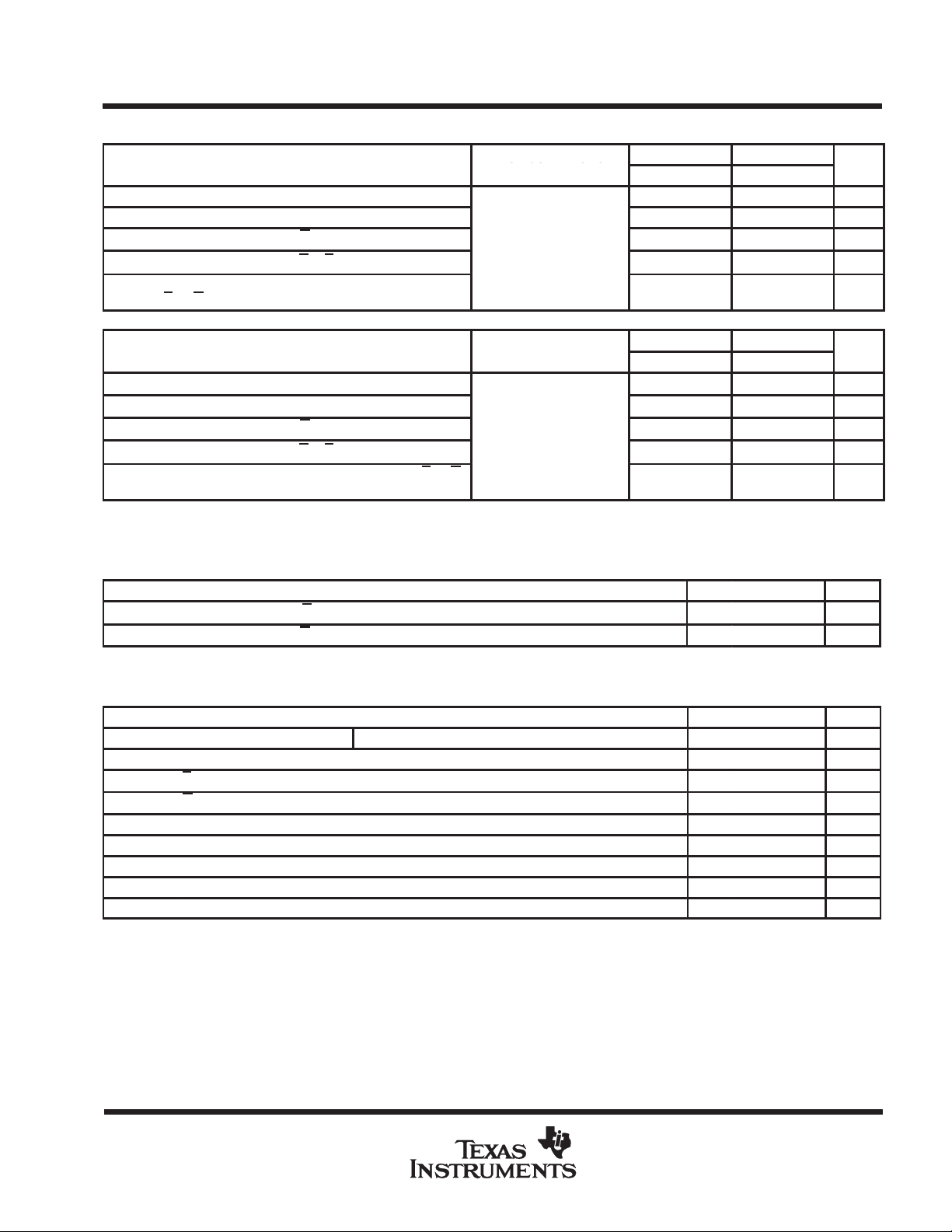 TEXAS INSTRUMENTS